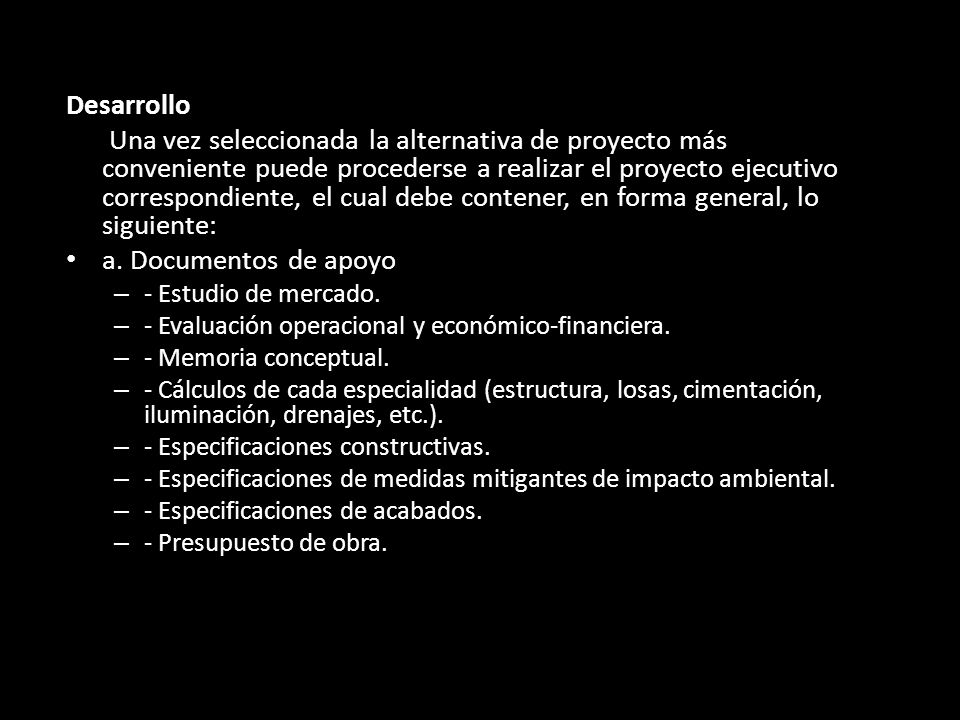 Desarrollo

Una vez seleccionada la alternativa de proyecto más conveniente puede procederse a realizar el proyecto ejecutivo correspondiente, el cual debe contener, en forma general, lo siguiente:

• a. Documentos de apoyo
– - Estudio de mercado.
– - Evaluación operacional y económico-financiera.
– - Memoria conceptual.
– - Cálculos de cada especialidad (estructura, losas, cimentación, iluminación, drenajes, etc.).
– - Especificaciones constructivas.
– - Especificaciones de medidas mitigantes de impacto ambiental.
– - Especificaciones de acabados.
– - Presupuesto de obra.